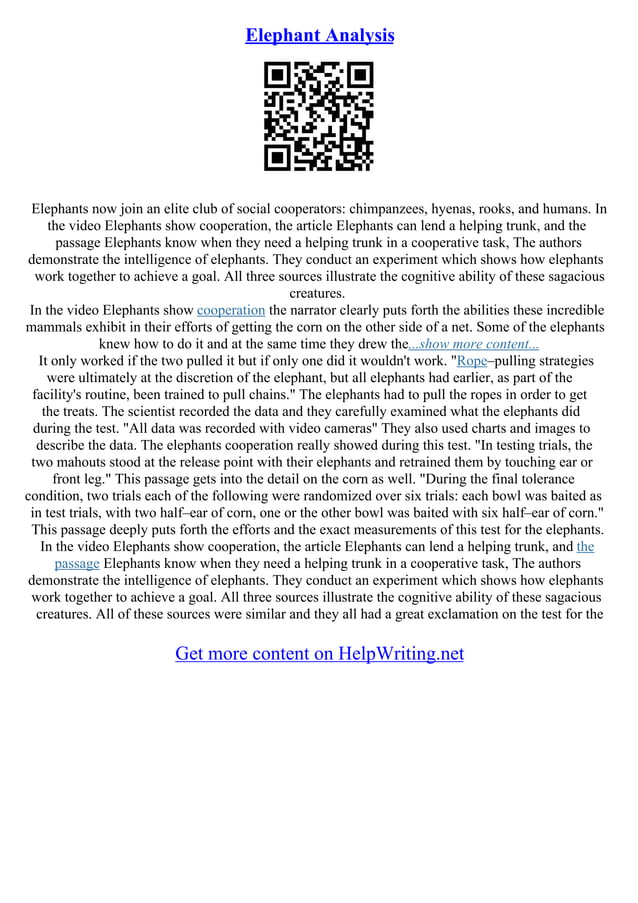 Elephant Analysis

Elephants now join an elite club of social cooperators: chimpanzees, hyenas, rooks, and humans. In the video Elephants show cooperation, the article Elephants can lend a helping trunk, and the passage Elephants know when they need a helping trunk in a cooperative task, The authors demonstrate the intelligence of elephants. They conduct an experiment which shows how elephants work together to achieve a goal. All three sources illustrate the cognitive ability of these sagacious creatures.

In the video Elephants show cooperation the narrator clearly puts forth the abilities these incredible mammals exhibit in their efforts of getting the corn on the other side of a net. Some of the elephants knew how to do it and at the same time they drew the...show more content...

It only worked if the two pulled it but if only one did it wouldn't work. "Rope–pulling strategies were ultimately at the discretion of the elephant, but all elephants had earlier, as part of the facility's routine, been trained to pull chains." The elephants had to pull the ropes in order to get the treats. The scientist recorded the data and they carefully examined what the elephants did during the test. "All data was recorded with video cameras" They also used charts and images to describe the data. The elephants cooperation really showed during this test. "In testing trials, the two mahouts stood at the release point with their elephants and retrained them by touching ear or front leg." This passage gets into the detail on the corn as well. "During the final tolerance condition, two trials each of the following were randomized over six trials: each bowl was baited as in test trials, with two half–ear of corn, one or the other bowl was baited with six half–ear of corn." This passage deeply puts forth the efforts and the exact measurements of this test for the elephants.

In the video Elephants show cooperation, the article Elephants can lend a helping trunk, and the passage Elephants know when they need a helping trunk in a cooperative task, The authors demonstrate the intelligence of elephants. They conduct an experiment which shows how elephants work together to achieve a goal. All three sources illustrate the cognitive ability of these sagacious creatures. All of these sources were similar and they all had a great exclamation on the test for the

Get more content on HelpWriting.net